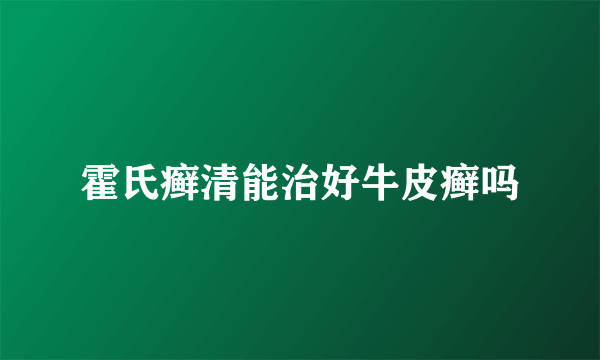 霍氏癣清能治好牛皮癣吗